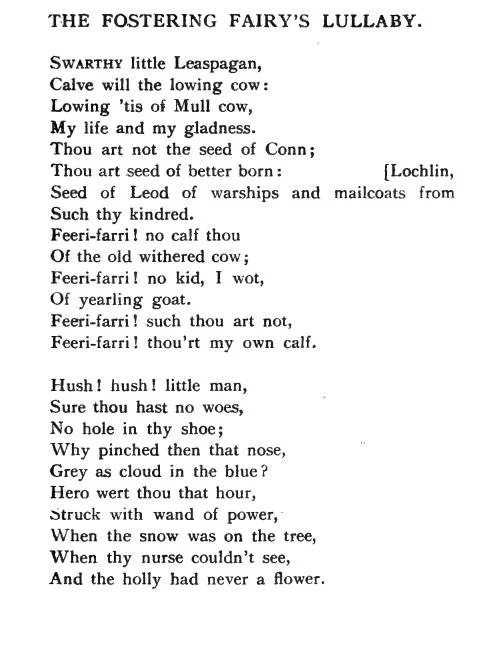 THE FOSTERING FAIRY'S LULLABY.

SWARTHY little Leaspagan,
Calve will the lowing cow:
Lowing 'tis of Mull cow,
My life and my gladness.
Thou art not the seed of Conn;
Thou art seed of better born: [Lochlin,
Seed of Leod of warships and mailcoats from
Such thy kindred.
Feeri-farri! no calf thou
Of the old withered cow;
Feeri-farri! no kid, I wot,
Of yearling goat.
Feeri-farri! such thou art not,
Feeri-farri! thou'rt my own calf.

Hush! hush! little man,
Sure thou hast no woes,
No hole in thy shoe;
Why pinched then that nose,
Grey as cloud in the blue?
Hero wert thou that hour,
Struck with wand of power,
When the snow was on the tree,
When thy nurse couldn't see,
And the holly had never a flower.